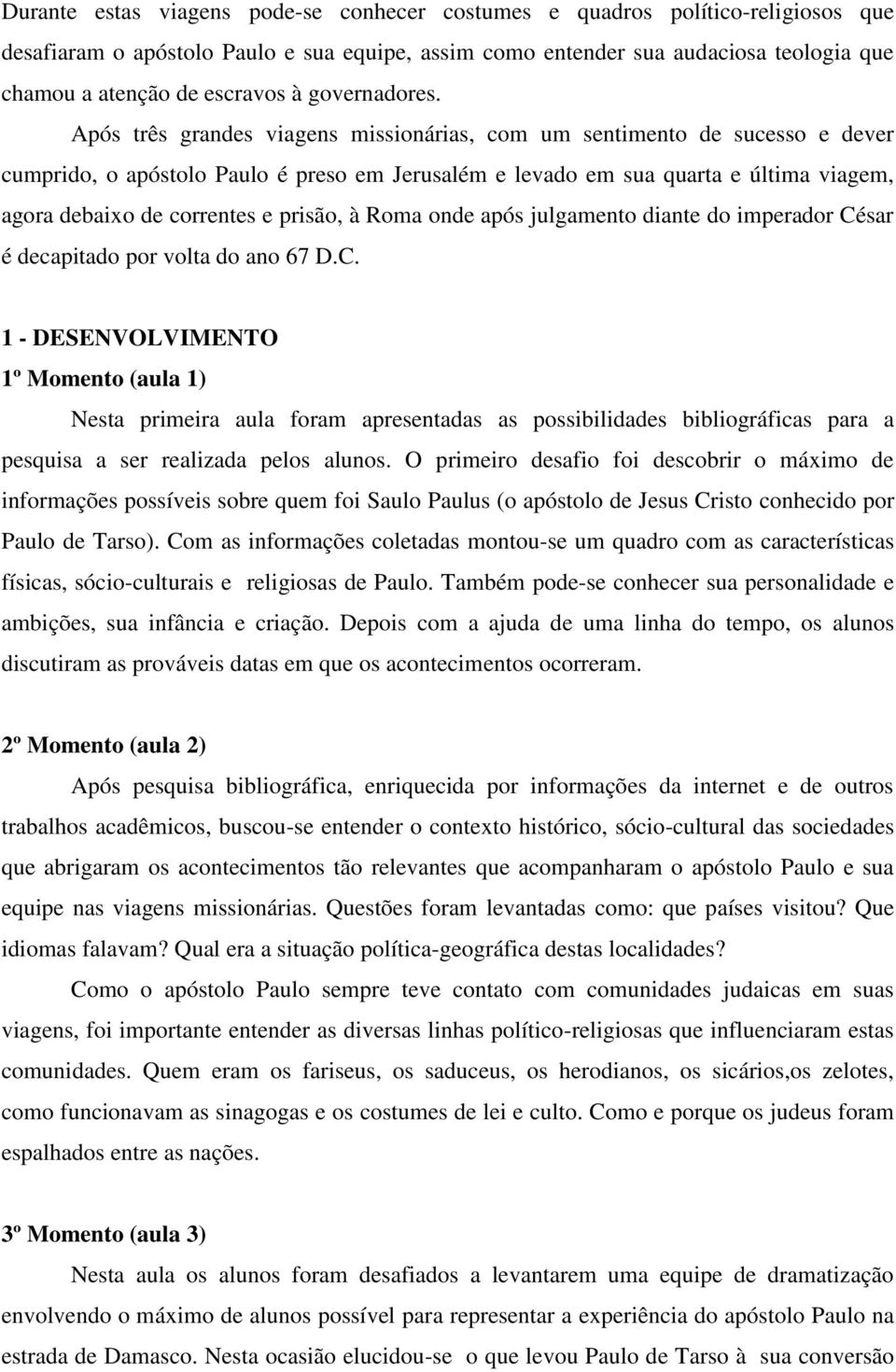 Durante estas viagens pode-se conhecer costumes e quadros político-religiosos que desafiaram o apóstolo Paulo e sua equipe, assim como entender sua audaciosa teologia que chamou a atenção de escravos à governadores.

Após três grandes viagens missionárias, com um sentimento de sucesso e dever cumprido, o apóstolo Paulo é preso em Jerusalém e levado em sua quarta e última viagem, agora debaixo de correntes e prisão, à Roma onde após julgamento diante do imperador César é decapitado por volta do ano 67 D.C.

1 - DESENVOLVIMENTO

1º Momento (aula 1)

Nesta primeira aula foram apresentadas as possibilidades bibliográficas para a pesquisa a ser realizada pelos alunos. O primeiro desafio foi descobrir o máximo de informações possíveis sobre quem foi Saulo Paulus (o apóstolo de Jesus Cristo conhecido por Paulo de Tarso). Com as informações coletadas montou-se um quadro com as características físicas, sócio-culturais e religiosas de Paulo. Também pode-se conhecer sua personalidade e ambições, sua infância e criação. Depois com a ajuda de uma linha do tempo, os alunos discutiram as prováveis datas em que os acontecimentos ocorreram.

2º Momento (aula 2)

Após pesquisa bibliográfica, enriquecida por informações da internet e de outros trabalhos acadêmicos, buscou-se entender o contexto histórico, sócio-cultural das sociedades que abrigaram os acontecimentos tão relevantes que acompanharam o apóstolo Paulo e sua equipe nas viagens missionárias. Questões foram levantadas como: que países visitou? Que idiomas falavam? Qual era a situação política-geográfica destas localidades?

Como o apóstolo Paulo sempre teve contato com comunidades judaicas em suas viagens, foi importante entender as diversas linhas político-religiosas que influenciaram estas comunidades. Quem eram os fariseus, os saduceus, os herodianos, os sicários,os zelotes, como funcionavam as sinagogas e os costumes de lei e culto. Como e porque os judeus foram espalhados entre as nações.

3º Momento (aula 3)

Nesta aula os alunos foram desafiados a levantarem uma equipe de dramatização envolvendo o máximo de alunos possível para representar a experiência do apóstolo Paulo na estrada de Damasco. Nesta ocasião elucidou-se o que levou Paulo de Tarso à sua conversão